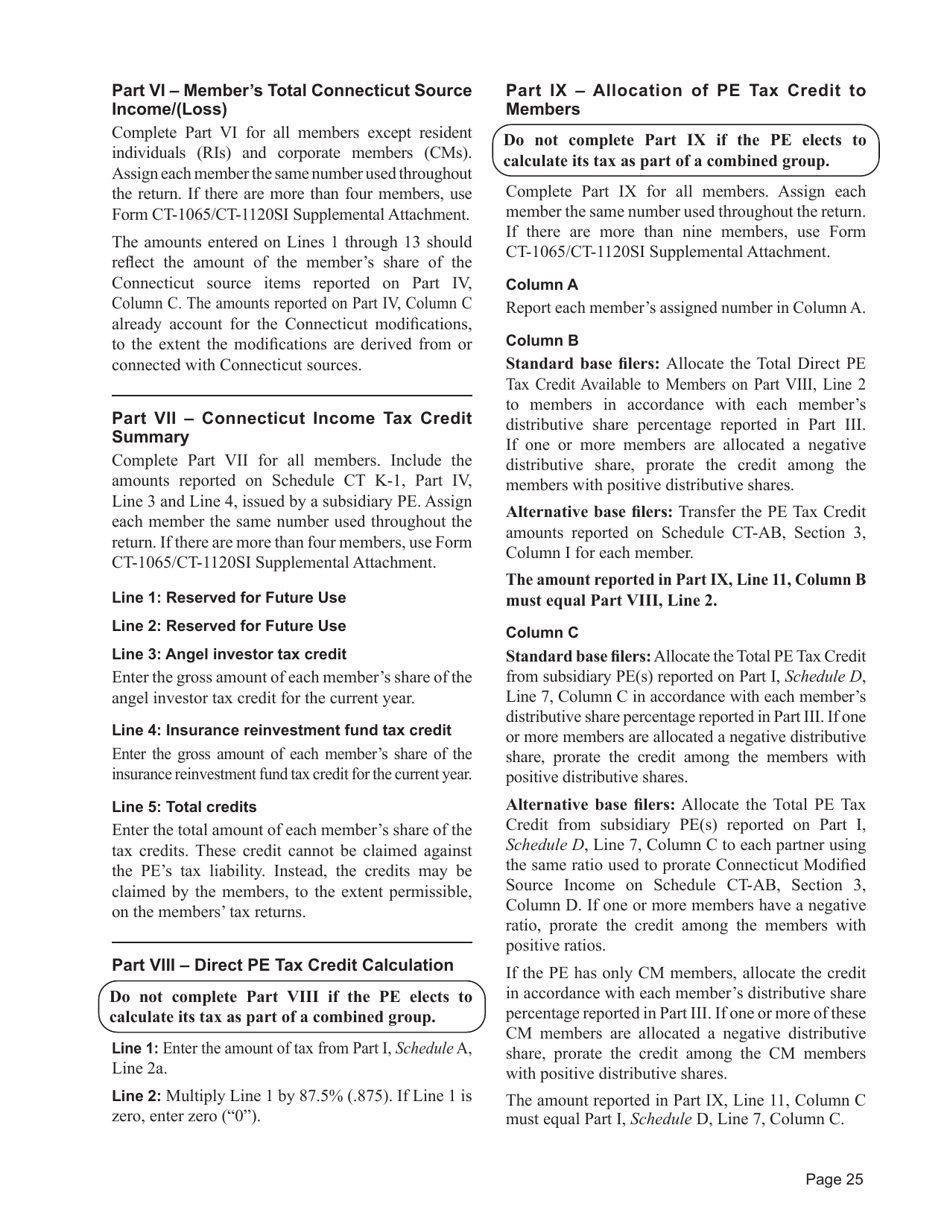 Part VI – Member's Total Connecticut Source Income/(Loss)

Complete Part VI for all members except resident individuals (RIs) and corporate members (CMs). Assign each member the same number used throughout the return. If there are more than four members, use Form CT-1065/CT-1120SI Supplemental Attachment.

The amounts entered on Lines 1 through 13 should reflect the amount of the member's share of the Connecticut source items reported on Part IV, Column C. The amounts reported on Part IV, Column C already account for the Connecticut modifications, to the extent the modifications are derived from or connected with Connecticut sources.

Part VII – Connecticut Income Tax Credit Summary

Complete Part VII for all members. Include the amounts reported on Schedule CT K-1, Part IV, Line 3 and Line 4, issued by a subsidiary PE. Assign each member the same number used throughout the return. If there are more than four members, use Form CT-1065/CT-1120SI Supplemental Attachment.

Line 1: Reserved for Future Use

Line 2: Reserved for Future Use

Line 3: Angel investor tax credit

Enter the gross amount of each member's share of the angel investor tax credit for the current year.

Line 4: Insurance reinvestment fund tax credit

Enter the gross amount of each member's share of the insurance reinvestment fund tax credit for the current year.

Line 5: Total credits

Enter the total amount of each member's share of the tax credits. These credit cannot be claimed against the PE's tax liability. Instead, the credits may be claimed by the members, to the extent permissible, on the members' tax returns.

Part VIII – Direct PE Tax Credit Calculation

Do not complete Part VIII if the PE elects to calculate its tax as part of a combined group.

Line 1: Enter the amount of tax from Part I, Schedule A, Line 2a.

Line 2: Multiply Line 1 by 87.5% (.875). If Line 1 is zero, enter zero ("0").

Part IX – Allocation of PE Tax Credit to Members

Do not complete Part IX if the PE elects to calculate its tax as part of a combined group.

Complete Part IX for all members. Assign each member the same number used throughout the return. If there are more than nine members, use Form CT-1065/CT-1120SI Supplemental Attachment.

Column A

Report each member's assigned number in Column A.

Column B

Standard base filers: Allocate the Total Direct PE Tax Credit Available to Members on Part VIII, Line 2 to members in accordance with each member's distributive share percentage reported in Part III. If one or more members are allocated a negative distributive share, prorate the credit among the members with positive distributive shares.

Alternative base filers: Transfer the PE Tax Credit amounts reported on Schedule CT-AB, Section 3, Column I for each member.

The amount reported in Part IX, Line 11, Column B must equal Part VIII, Line 2.

Column C

Standard base filers: Allocate the Total PE Tax Credit from subsidiary PE(s) reported on Part I, Schedule D, Line 7, Column C in accordance with each member's distributive share percentage reported in Part III. If one or more members are allocated a negative distributive share, prorate the credit among the members with positive distributive shares.

Alternative base filers: Allocate the Total PE Tax Credit from subsidiary PE(s) reported on Part I, Schedule D, Line 7, Column C to each partner using the same ratio used to prorate Connecticut Modified Source Income on Schedule CT-AB, Section 3, Column D. If one or more members have a negative ratio, prorate the credit among the members with positive ratios.

If the PE has only CM members, allocate the credit in accordance with each member's distributive share percentage reported in Part III. If one or more of these CM members are allocated a negative distributive share, prorate the credit among the CM members with positive distributive shares.

The amount reported in Part IX, Line 11, Column C must equal Part I, Schedule D, Line 7, Column C.

Page 25